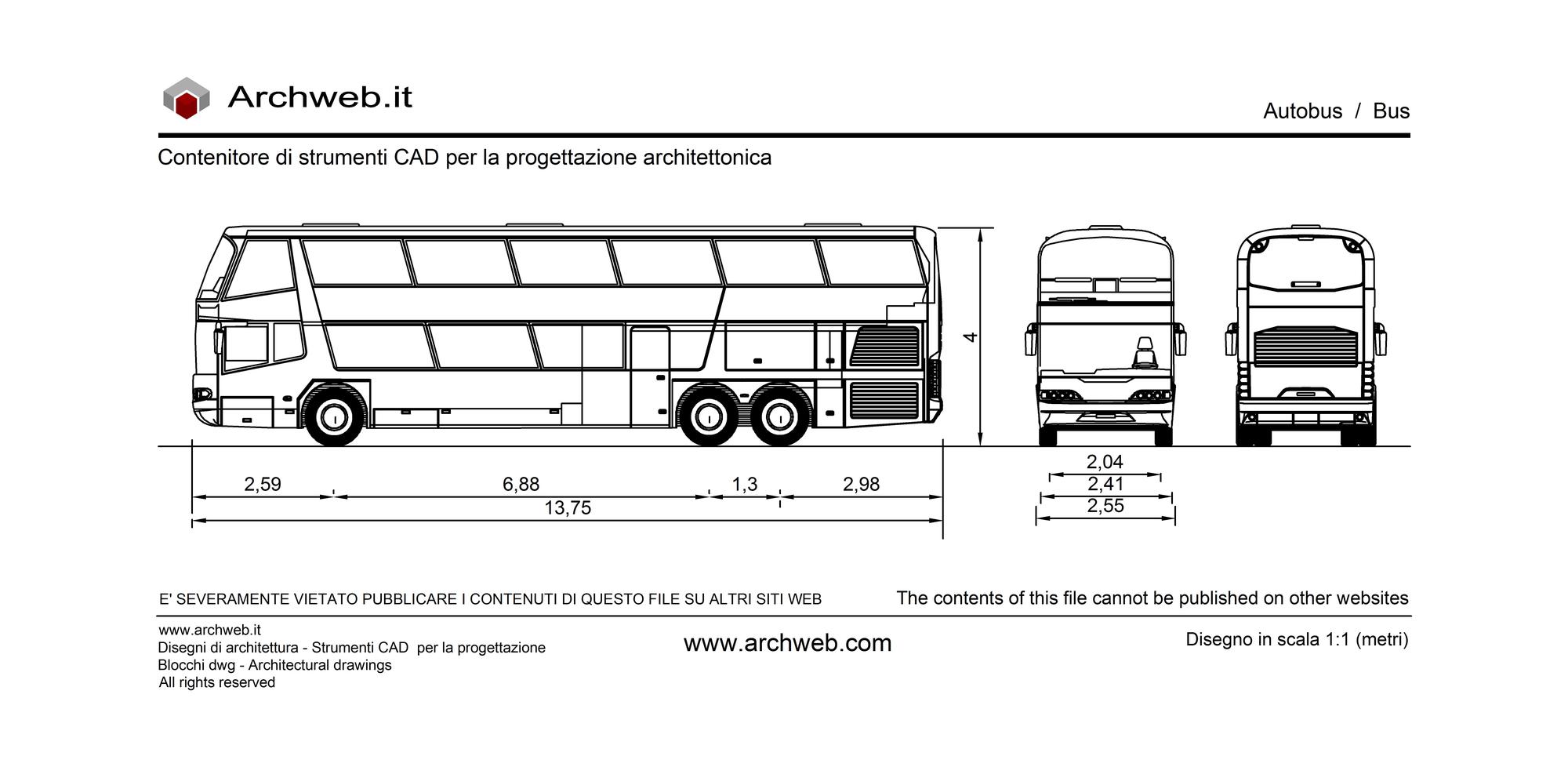 Archweb.it

Autobus / Bus

Contenitore di strumenti CAD per la progettazione architettonica

4

2,59
6,88
1,3
2,98
13,75

2,04
2,41
2,55

E' SEVERAMENTE VIETATO PUBBLICARE I CONTENUTI DI QUESTO FILE SU ALTRI SITI WEB

The contents of this file cannot be published on other websites

www.archweb.it
Disegni di architettura - Strumenti CAD per la progettazione
Blocchi dwg - Architectural drawings
All rights reserved

www.archweb.com

Disegno in scala 1:1 (metri)